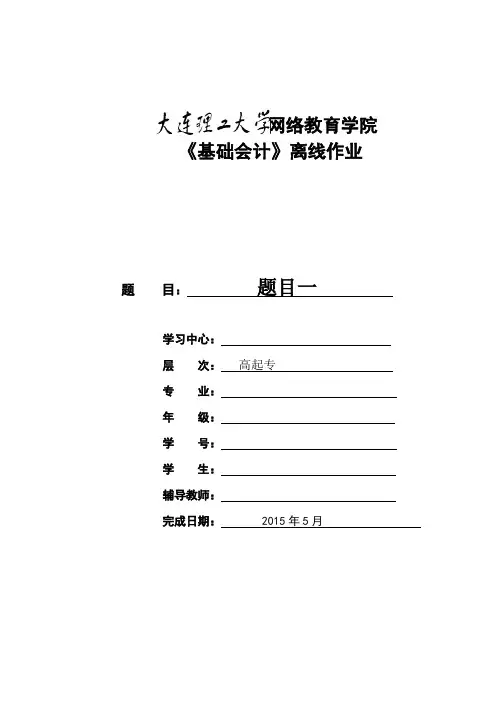 大连理工大学网络教育学院
《基础会计》离线作业

题　　目：　　题目一

学习中心：
层　　次：　高起专
专　　业：
年　　级：
学　　号：
学　　生：
辅导教师：
完成日期：　2015 年 5 月